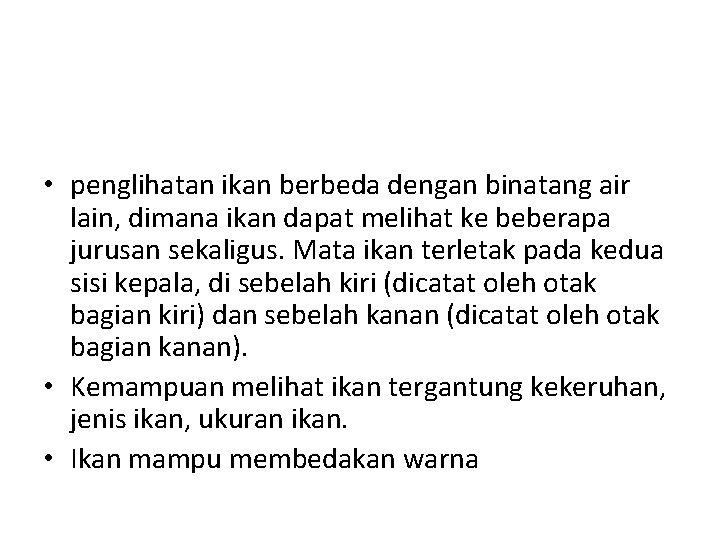 • penglihatan ikan berbeda dengan binatang air lain, dimana ikan dapat melihat ke beberapa jurusan sekaligus. Mata ikan terletak pada kedua sisi kepala, di sebelah kiri (dicatat oleh otak bagian kiri) dan sebelah kanan (dicatat oleh otak bagian kanan).
• Kemampuan melihat ikan tergantung kekeruhan, jenis ikan, ukuran ikan.
• Ikan mampu membedakan warna